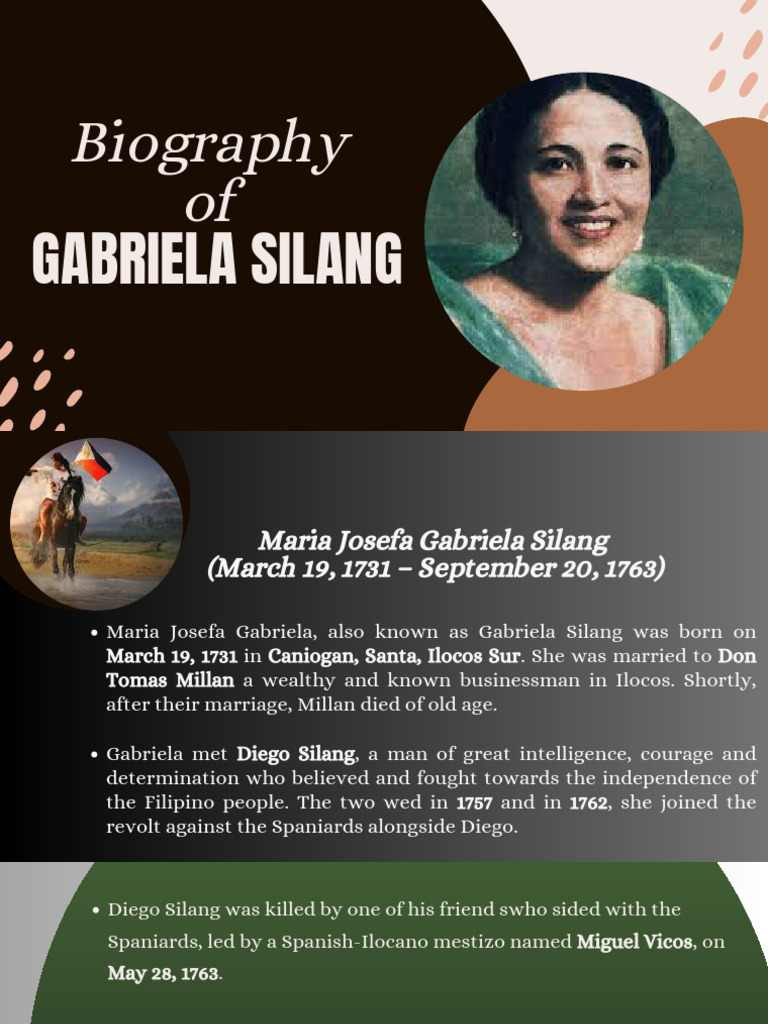 Biography of
GABRIELA SILANG

Maria Josefa Gabriela Silang
(March 19, 1731 – September 20, 1763)

• Maria Josefa Gabriela, also known as Gabriela Silang was born on March 19, 1731 in Caniogan, Santa, Ilocos Sur. She was married to Don Tomas Millan a wealthy and known businessman in Ilocos. Shortly, after their marriage, Millan died of old age.

• Gabriela met Diego Silang, a man of great intelligence, courage and determination who believed and fought towards the independence of the Filipino people. The two wed in 1757 and in 1762, she joined the revolt against the Spaniards alongside Diego.

• Diego Silang was killed by one of his friend swho sided with the Spaniards, led by a Spanish-Ilocano mestizo named Miguel Vicos, on May 28, 1763.